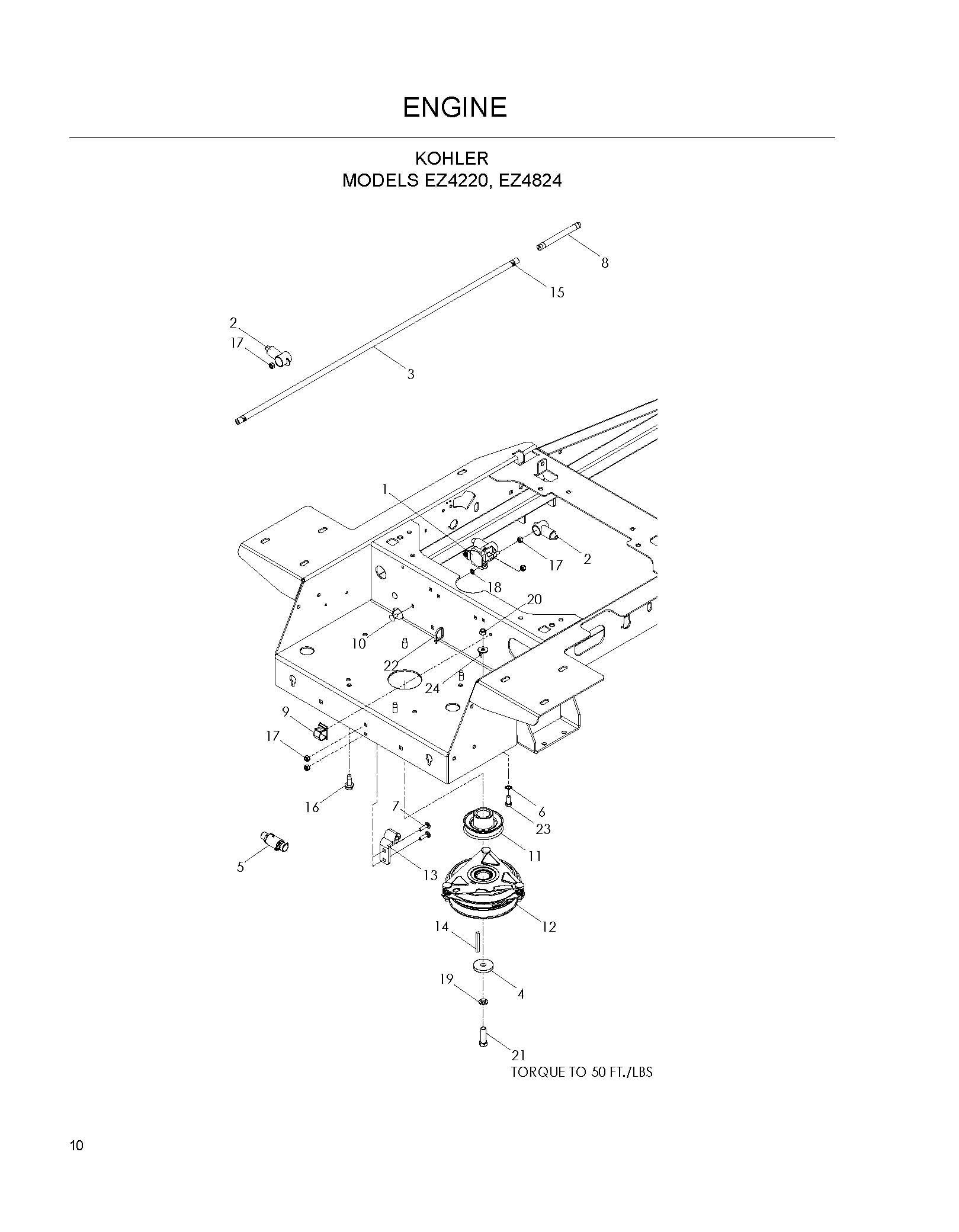 ENGINE

KOHLER
MODELS EZ4220, EZ4824

8
15
2
17
3
1
17
2
18
20
10
22
24
9
17
16
7
6
23
11
5
13
12
14
19
4
21
TORQUE TO 50 FT./LBS

10